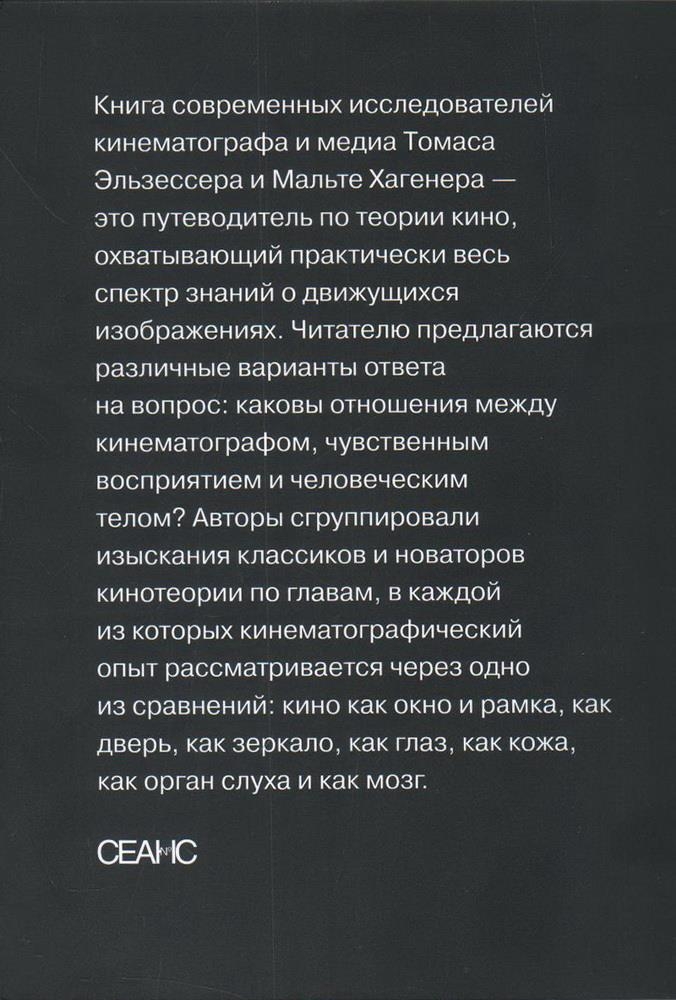 Книга современных исследователей кинематографа и медиа Томаса Эльзессера и Мальте Хагенера — это путеводитель по теории кино, охватывающий практически весь спектр знаний о движущихся изображениях. Читателю предлагаются различные варианты ответа на вопрос: каковы отношения между кинематографом, чувственным восприятием и человеческим телом? Авторы сгруппировали изыскания классиков и новаторов кинотеории по главам, в каждой из которых кинематографический опыт рассматривается через одно из сравнений: кино как окно и рамка, как дверь, как зеркало, как глаз, как кожа, как орган слуха и как мозг.

СЕАНС